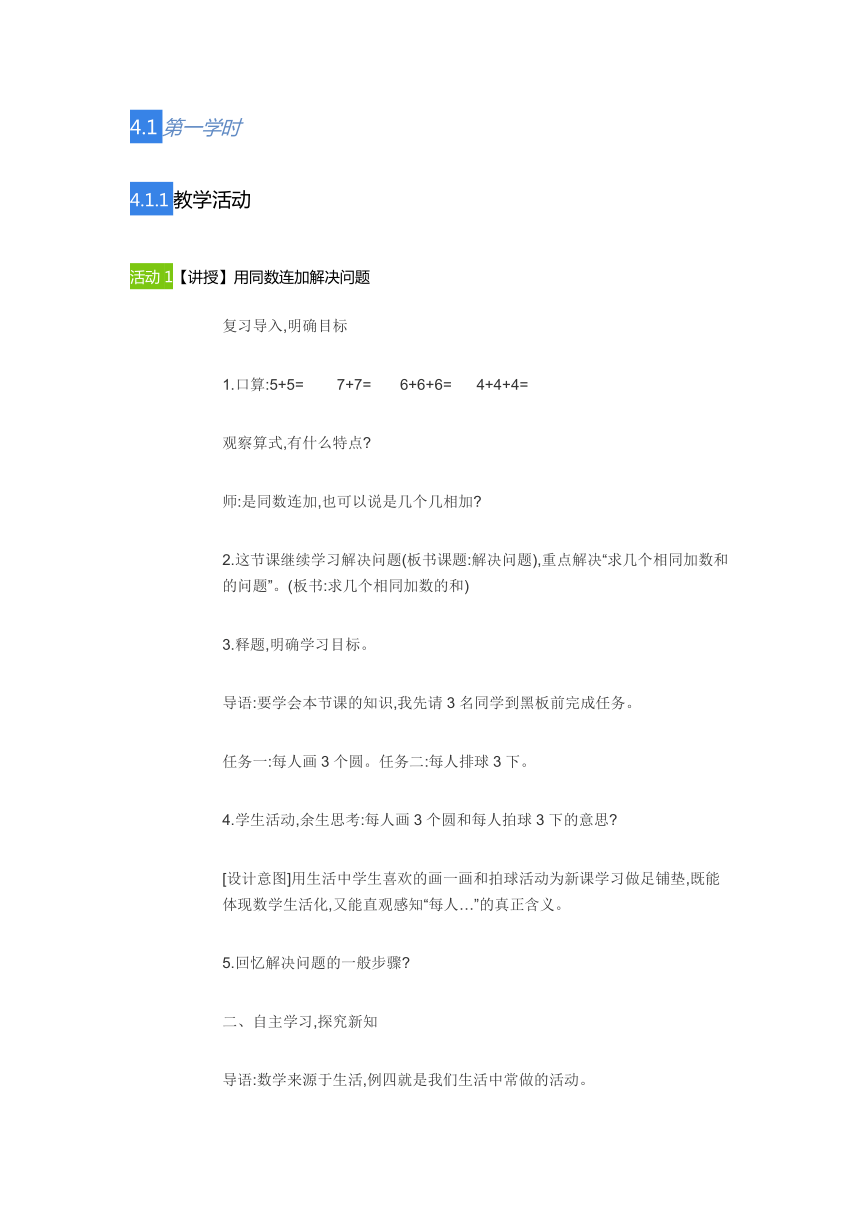 4.1 第一学时

4.1.1 教学活动

活动 1【讲授】用同数连加解决问题

复习导入,明确目标

1.口算:5+5=　　7+7=　　6+6+6=　　4+4+4=

观察算式,有什么特点?

师:是同数连加,也可以说是几个几相加?

2.这节课继续学习解决问题(板书课题:解决问题),重点解决“求几个相同加数和的问题”。(板书:求几个相同加数的和)

3.释题,明确学习目标。

导语:要学会本节课的知识,我先请 3 名同学到黑板前完成任务。

任务一:每人画 3 个圆。任务二:每人排球 3 下。

4.学生活动,余生思考:每人画 3 个圆和每人拍球 3 下的意思?

[设计意图]用生活中学生喜欢的画一画和拍球活动为新课学习做足铺垫,既能体现数学生活化,又能直观感知“每人…”的真正含义。

5.回忆解决问题的一般步骤?

二、自主学习,探究新知

导语:数学来源于生活,例四就是我们生活中常做的活动。